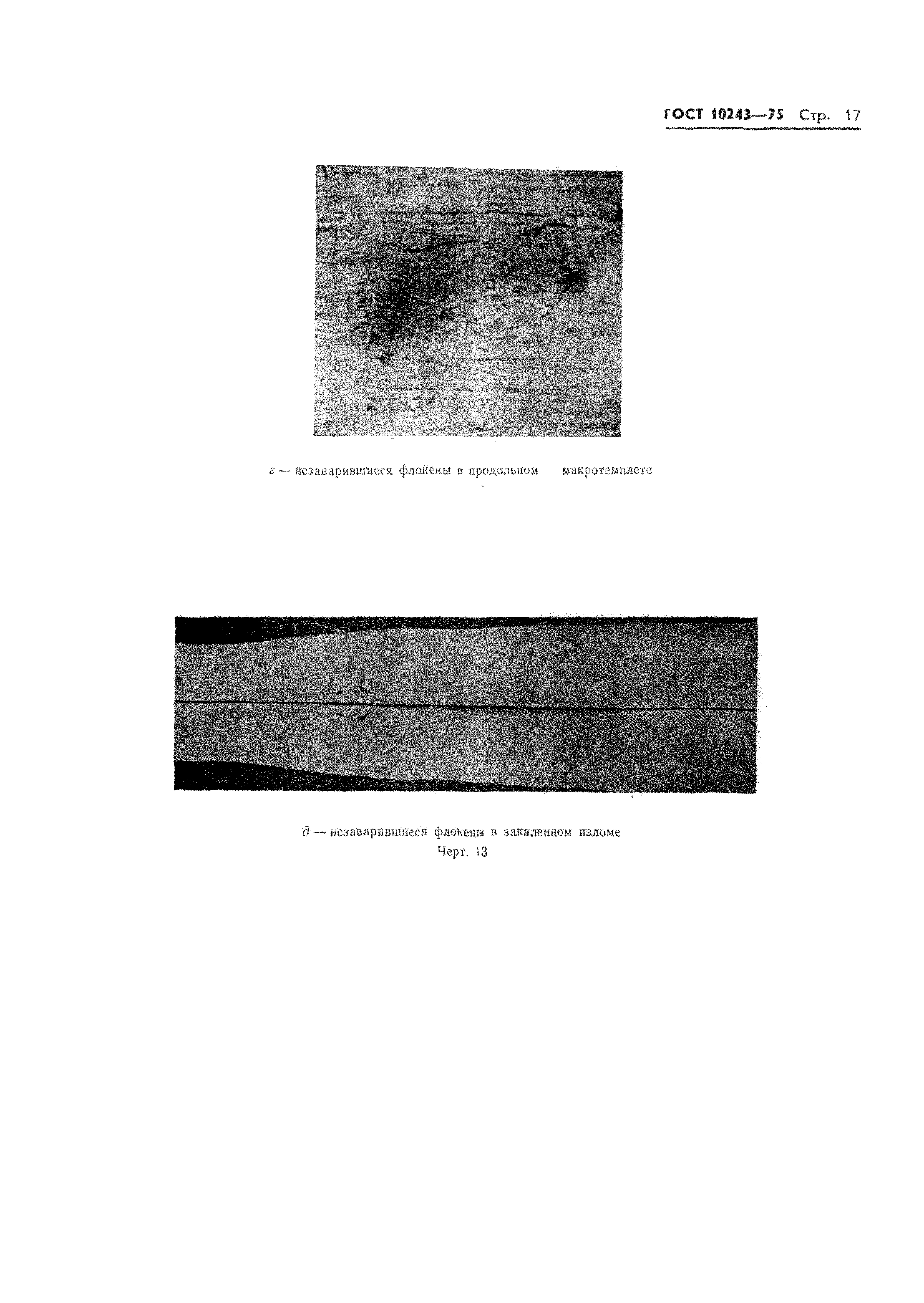 ГОСТ 10243—75 Стр. 17

г — незаварившиеся флокены в продольном макротемплете

д — незаварившиеся флокены в закаленном изломе
Черт. 13